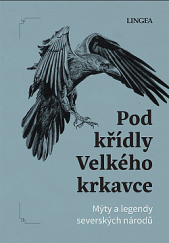 LINGEA

Pod křídly Velkého krkavce

Mýty a legendy severských národů